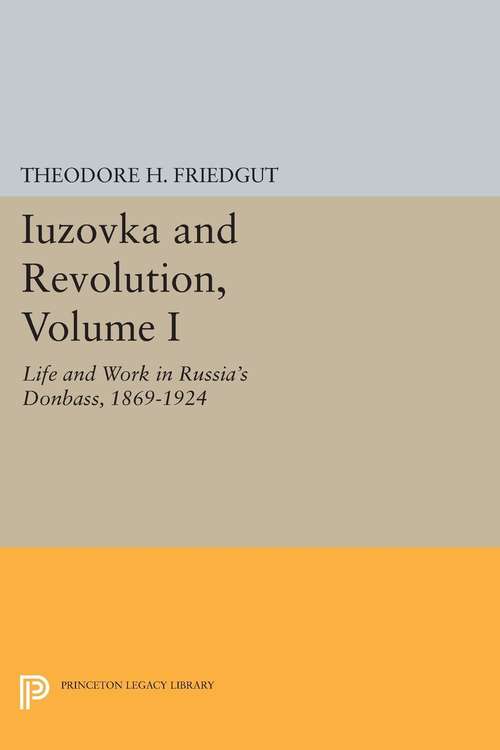 THEODORE H. FRIEDGUT

Iuzovka and Revolution, Volume I

Life and Work in Russia's Donbass, 1869-1924

PRINCETON LEGACY LIBRARY